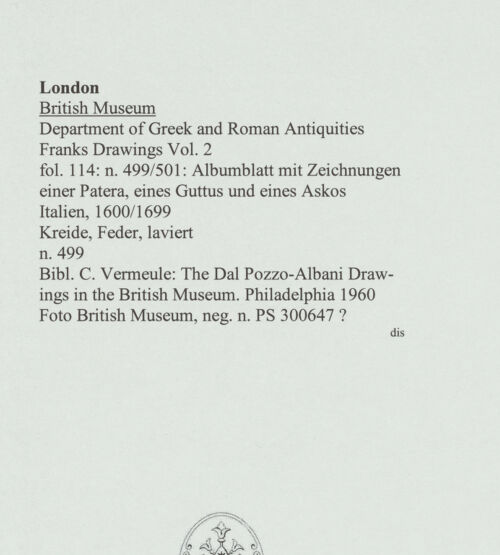 London
British Museum
Department of Greek and Roman Antiquities
Franks Drawings Vol. 2
fol. 114: n. 499/501: Albumblatt mit Zeichnungen einer Patera, eines Guttus und eines Askos
Italien, 1600/1699
Kreide, Feder, laviert
n. 499
Bibl. C. Vermeule: The Dal Pozzo-Albani Drawings in the British Museum. Philadelphia 1960
Foto British Museum, neg. n. PS 300647 ?

dis